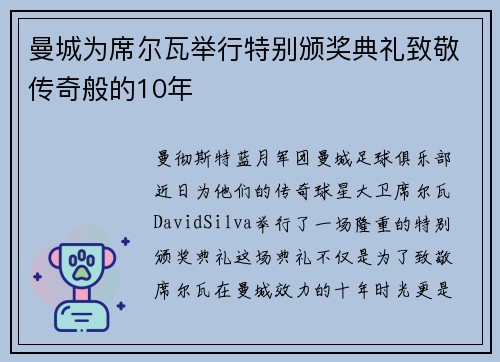 曼城为席尔瓦举行特别颁奖典礼致敬传奇般的10年

曼彻斯特蓝月军团曼城足球俱乐部近日为他们的传奇球星大卫席尔瓦DavidSilva举行了一场隆重的特别颁奖典礼这场典礼不仅是为了致敬席尔瓦在曼城效力的十年时光更是